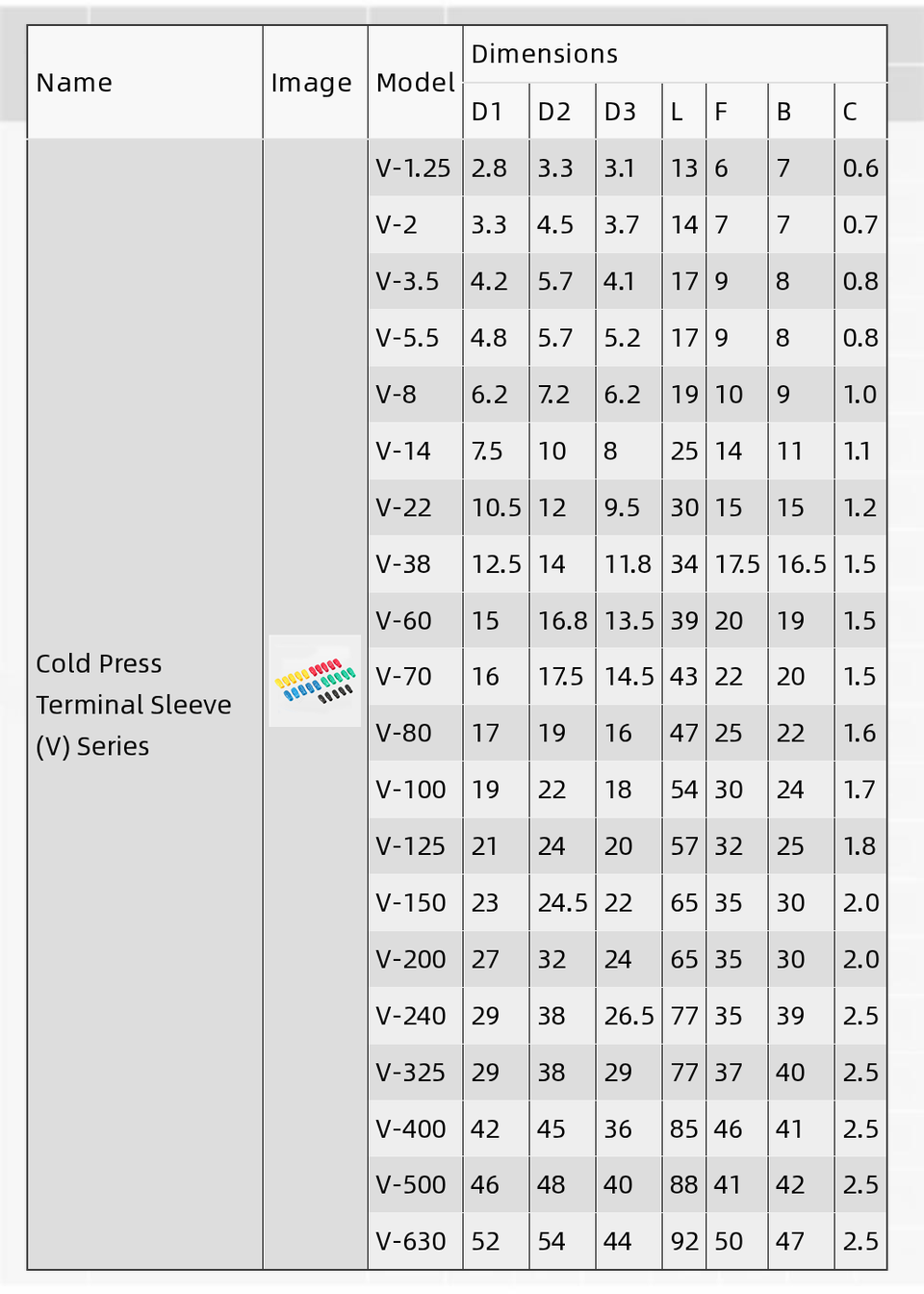 | Name | Image | Model | Dimensions | | | | | | |
|---|---|---|---|---|---|---|---|---|---|
| | | | D1 | D2 | D3 | L | F | B | C |
| Cold Press Terminal Sleeve (V) Series | | V-1.25 | 2.8 | 3.3 | 3.1 | 13 | 6 | 7 | 0.6 |
| | | V-2 | 3.3 | 4.5 | 3.7 | 14 | 7 | 7 | 0.7 |
| | | V-3.5 | 4.2 | 5.7 | 4.1 | 17 | 9 | 8 | 0.8 |
| | | V-5.5 | 4.8 | 5.7 | 5.2 | 17 | 9 | 8 | 0.8 |
| | | V-8 | 6.2 | 7.2 | 6.2 | 19 | 10 | 9 | 1.0 |
| | | V-14 | 7.5 | 10 | 8 | 25 | 14 | 11 | 1.1 |
| | | V-22 | 10.5 | 12 | 9.5 | 30 | 15 | 15 | 1.2 |
| | | V-38 | 12.5 | 14 | 11.8 | 34 | 17.5 | 16.5 | 1.5 |
| | | V-60 | 15 | 16.8 | 13.5 | 39 | 20 | 19 | 1.5 |
| | | V-70 | 16 | 17.5 | 14.5 | 43 | 22 | 20 | 1.5 |
| | | V-80 | 17 | 19 | 16 | 47 | 25 | 22 | 1.6 |
| | | V-100 | 19 | 22 | 18 | 54 | 30 | 24 | 1.7 |
| | | V-125 | 21 | 24 | 20 | 57 | 32 | 25 | 1.8 |
| | | V-150 | 23 | 24.5 | 22 | 65 | 35 | 30 | 2.0 |
| | | V-200 | 27 | 32 | 24 | 65 | 35 | 30 | 2.0 |
| | | V-240 | 29 | 38 | 26.5 | 77 | 35 | 39 | 2.5 |
| | | V-325 | 29 | 38 | 29 | 77 | 37 | 40 | 2.5 |
| | | V-400 | 42 | 45 | 36 | 85 | 46 | 41 | 2.5 |
| | | V-500 | 46 | 48 | 40 | 88 | 41 | 42 | 2.5 |
| | | V-630 | 52 | 54 | 44 | 92 | 50 | 47 | 2.5 |